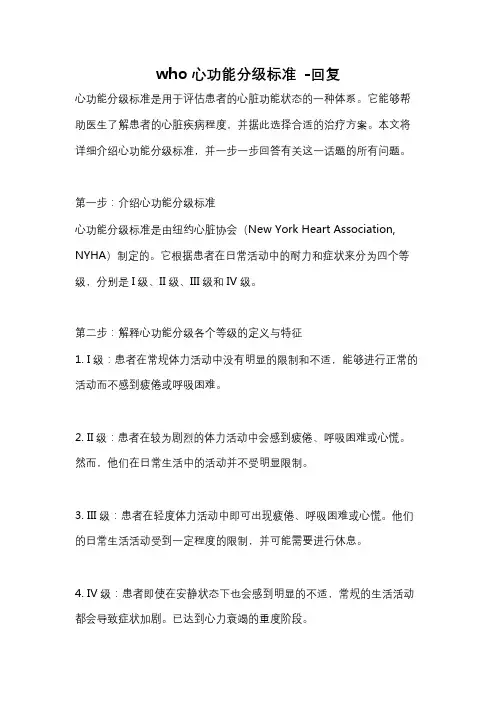 who 心功能分级标准 -回复

心功能分级标准是用于评估患者的心脏功能状态的一种体系。它能够帮助医生了解患者的心脏疾病程度，并据此选择合适的治疗方案。本文将详细介绍心功能分级标准，并一步一步回答有关这一话题的所有问题。

第一步：介绍心功能分级标准

心功能分级标准是由纽约心脏协会（New York Heart Association, NYHA）制定的。它根据患者在日常活动中的耐力和症状来分为四个等级，分别是 I 级、II 级、III 级和 IV 级。

第二步：解释心功能分级各个等级的定义与特征

1. I 级：患者在常规体力活动中没有明显的限制和不适，能够进行正常的活动而不感到疲倦或呼吸困难。

2. II 级：患者在较为剧烈的体力活动中会感到疲倦、呼吸困难或心慌。然而，他们在日常生活中的活动并不受明显限制。

3. III 级：患者在轻度体力活动中即可出现疲倦、呼吸困难或心慌。他们的日常生活活动受到一定程度的限制，并可能需要进行休息。

4. IV 级：患者即使在安静状态下也会感到明显的不适，常规的生活活动都会导致症状加剧。已达到心力衰竭的重度阶段。